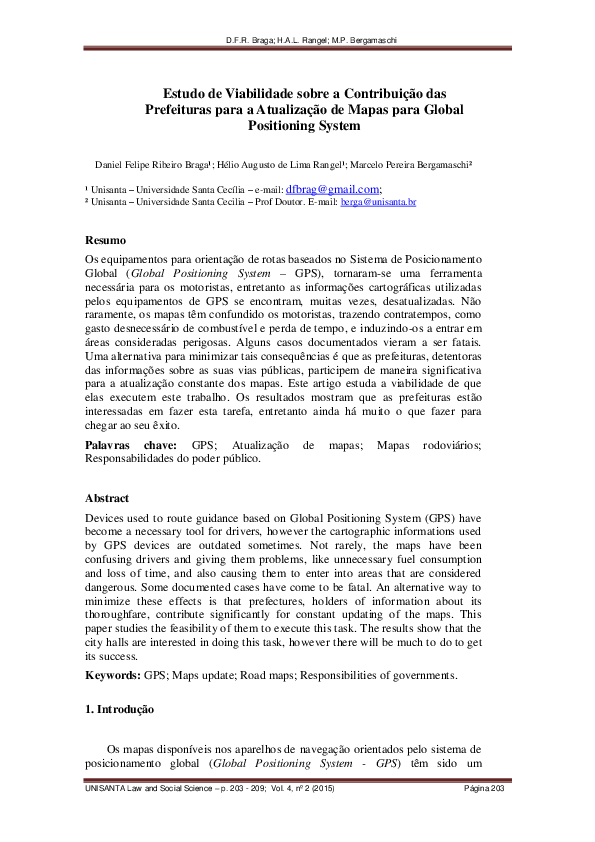 D.F.R. Braga; H.A.L. Rangel; M.P. Bergamaschi

Estudo de Viabilidade sobre a Contribuição das Prefeituras para a Atualização de Mapas para Global Positioning System

Daniel Felipe Ribeiro Braga¹; Hélio Augusto de Lima Rangel¹; Marcelo Pereira Bergamaschi²

¹ Unisanta – Universidade Santa Cecília – e-mail: dfbrag@gmail.com;
² Unisanta – Universidade Santa Cecília – Prof Doutor. E-mail: berga@unisanta.br

Resumo

Os equipamentos para orientação de rotas baseados no Sistema de Posicionamento Global (Global Positioning System – GPS), tornaram-se uma ferramenta necessária para os motoristas, entretanto as informações cartográficas utilizadas pelos equipamentos de GPS se encontram, muitas vezes, desatualizadas. Não raramente, os mapas têm confundido os motoristas, trazendo contratempos, como gasto desnecessário de combustível e perda de tempo, e induzindo-os a entrar em áreas consideradas perigosas. Alguns casos documentados vieram a ser fatais. Uma alternativa para minimizar tais consequências é que as prefeituras, detentoras das informações sobre as suas vias públicas, participem de maneira significativa para a atualização constante dos mapas. Este artigo estuda a viabilidade de que elas executem este trabalho. Os resultados mostram que as prefeituras estão interessadas em fazer esta tarefa, entretanto ainda há muito o que fazer para chegar ao seu êxito.

Palavras chave: GPS; Atualização de mapas; Mapas rodoviários; Responsabilidades do poder público.

Abstract

Devices used to route guidance based on Global Positioning System (GPS) have become a necessary tool for drivers, however the cartographic informations used by GPS devices are outdated sometimes. Not rarely, the maps have been confusing drivers and giving them problems, like unnecessary fuel consumption and loss of time, and also causing them to enter into areas that are considered dangerous. Some documented cases have come to be fatal. An alternative way to minimize these effects is that prefectures, holders of information about its thoroughfare, contribute significantly for constant updating of the maps. This paper studies the feasibility of them to execute this task. The results show that the city halls are interested in doing this task, however there will be much to do to get its success.

Keywords: GPS; Maps update; Road maps; Responsibilities of governments.

1. Introdução

Os mapas disponíveis nos aparelhos de navegação orientados pelo sistema de posicionamento global (Global Positioning System - GPS) têm sido um

UNISANTA Law and Social Science – p. 203 - 209; Vol. 4, nº 2 (2015) Página 203